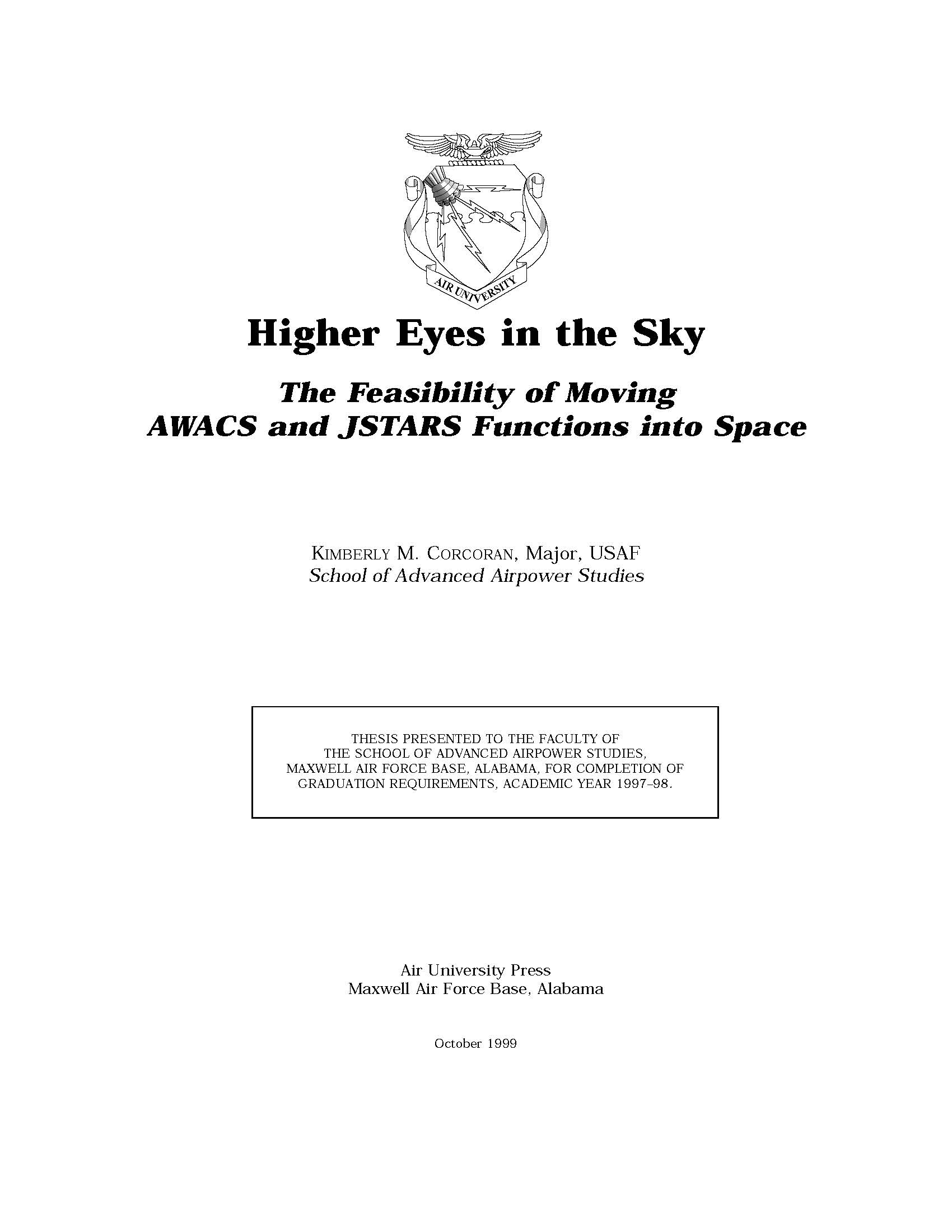 AIR UNIVERSITY

Higher Eyes in the Sky

The Feasibility of Moving AWACS and JSTARS Functions into Space

KIMBERLY M. CORCORAN, Major, USAF
School of Advanced Airpower Studies

THESIS PRESENTED TO THE FACULTY OF THE SCHOOL OF ADVANCED AIRPOWER STUDIES, MAXWELL AIR FORCE BASE, ALABAMA, FOR COMPLETION OF GRADUATION REQUIREMENTS, ACADEMIC YEAR 1997–98.

Air University Press
Maxwell Air Force Base, Alabama

October 1999